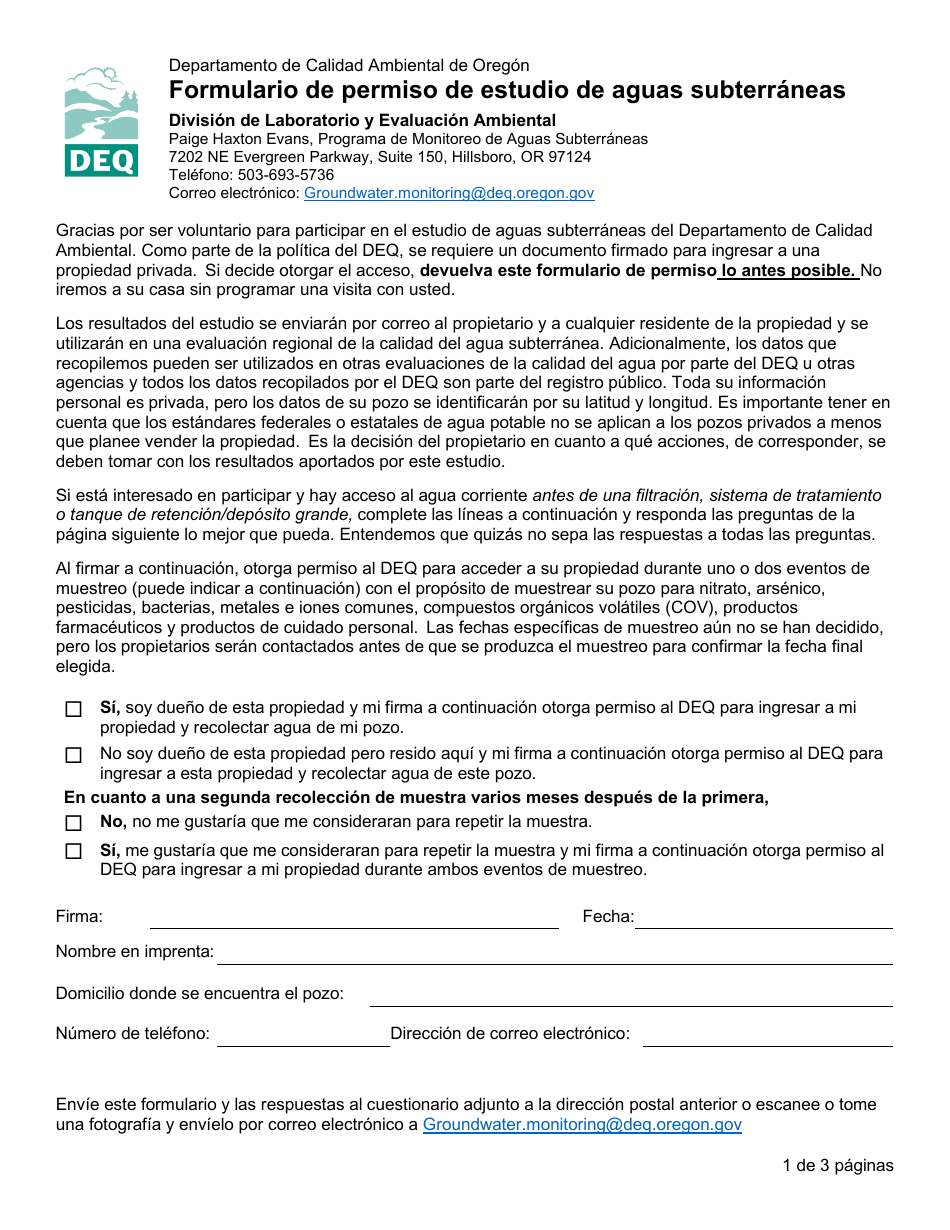 DEQ

Departamento de Calidad Ambiental de Oregón
Formulario de permiso de estudio de aguas subterráneas
División de Laboratorio y Evaluación Ambiental
Paige Haxton Evans, Programa de Monitoreo de Aguas Subterráneas
7202 NE Evergreen Parkway, Suite 150, Hillsboro, OR 97124
Teléfono: 503-693-5736
Correo electrónico: Groundwater.monitoring@deq.oregon.gov

Gracias por ser voluntario para participar en el estudio de aguas subterráneas del Departamento de Calidad Ambiental. Como parte de la política del DEQ, se requiere un documento firmado para ingresar a una propiedad privada. Si decide otorgar el acceso, devuelva este formulario de permiso lo antes posible. No iremos a su casa sin programar una visita con usted.

Los resultados del estudio se enviarán por correo al propietario y a cualquier residente de la propiedad y se utilizarán en una evaluación regional de la calidad del agua subterránea. Adicionalmente, los datos que recopilemos pueden ser utilizados en otras evaluaciones de la calidad del agua por parte del DEQ u otras agencias y todos los datos recopilados por el DEQ son parte del registro público. Toda su información personal es privada, pero los datos de su pozo se identificarán por su latitud y longitud. Es importante tener en cuenta que los estándares federales o estatales de agua potable no se aplican a los pozos privados a menos que planee vender la propiedad. Es la decisión del propietario en cuanto a qué acciones, de corresponder, se deben tomar con los resultados aportados por este estudio.

Si está interesado en participar y hay acceso al agua corriente antes de una filtración, sistema de tratamiento o tanque de retención/depósito grande, complete las líneas a continuación y responda las preguntas de la página siguiente lo mejor que pueda. Entendemos que quizás no sepa las respuestas a todas las preguntas.

Al firmar a continuación, otorga permiso al DEQ para acceder a su propiedad durante uno o dos eventos de muestreo (puede indicar a continuación) con el propósito de muestrear su pozo para nitrato, arsénico, pesticidas, bacterias, metales e iones comunes, compuestos orgánicos volátiles (COV), productos farmacéuticos y productos de cuidado personal. Las fechas específicas de muestreo aún no se han decidido, pero los propietarios serán contactados antes de que se produzca el muestreo para confirmar la fecha final elegida.

☐ Sí, soy dueño de esta propiedad y mi firma a continuación otorga permiso al DEQ para ingresar a mi propiedad y recolectar agua de mi pozo.
☐ No soy dueño de esta propiedad pero resido aquí y mi firma a continuación otorga permiso al DEQ para ingresar a esta propiedad y recolectar agua de este pozo.
En cuanto a una segunda recolección de muestra varios meses después de la primera,
☐ No, no me gustaría que me consideraran para repetir la muestra.
☐ Sí, me gustaría que me consideraran para repetir la muestra y mi firma a continuación otorga permiso al DEQ para ingresar a mi propiedad durante ambos eventos de muestreo.

Firma: Fecha:
Nombre en imprenta:
Domicilio donde se encuentra el pozo:
Número de teléfono: Dirección de correo electrónico:

Envíe este formulario y las respuestas al cuestionario adjunto a la dirección postal anterior o escanee o tome una fotografía y envíelo por correo electrónico a Groundwater.monitoring@deq.oregon.gov

1 de 3 páginas